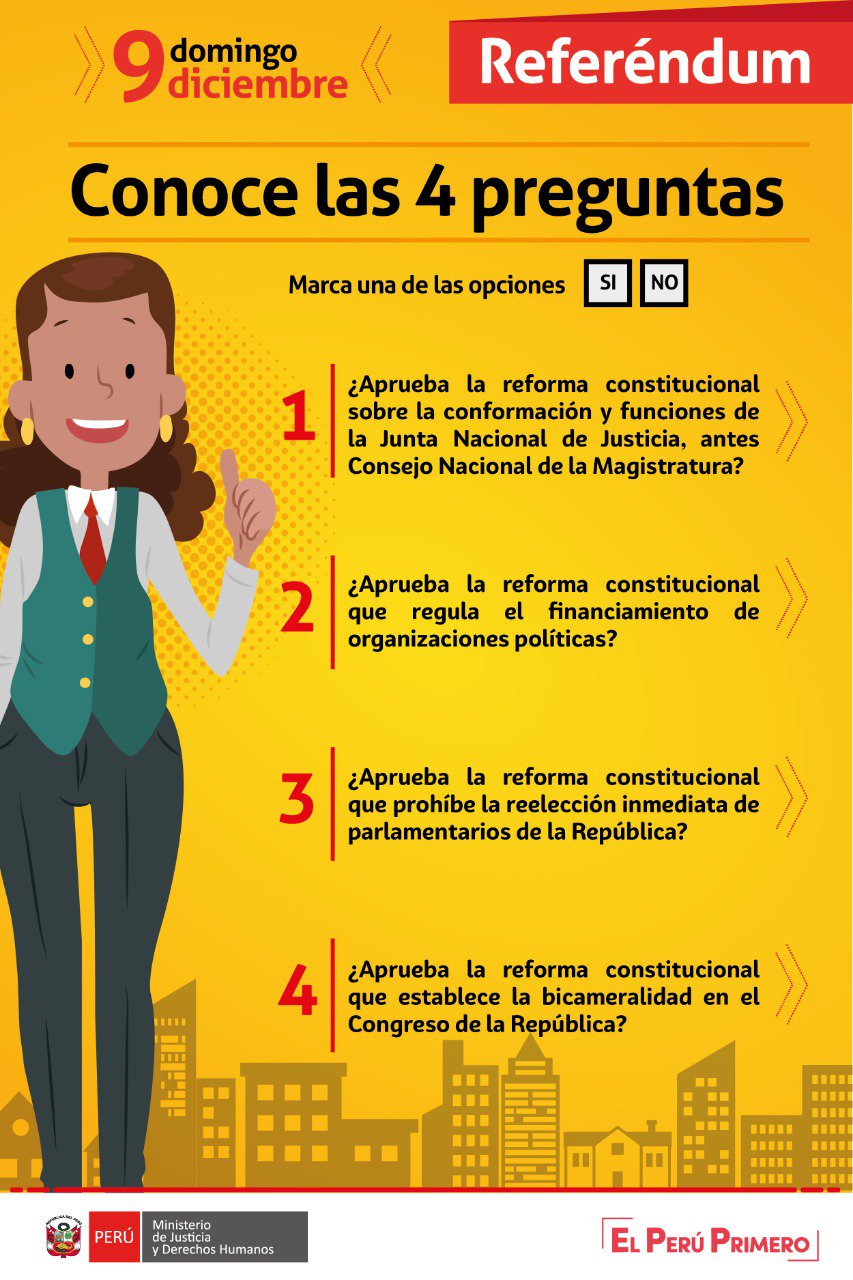 9 domingo diciembre

Referéndum

Conoce las 4 preguntas

Marca una de las opciones SI NO

1 ¿Aprueba la reforma constitucional sobre la conformación y funciones de la Junta Nacional de Justicia, antes Consejo Nacional de la Magistratura?

2 ¿Aprueba la reforma constitucional que regula el financiamiento de organizaciones políticas?

3 ¿Aprueba la reforma constitucional que prohíbe la reelección inmediata de parlamentarios de la República?

4 ¿Aprueba la reforma constitucional que establece la bicameralidad en el Congreso de la República?

PERÚ Ministerio de Justicia y Derechos Humanos

EL PERÚ PRIMERO